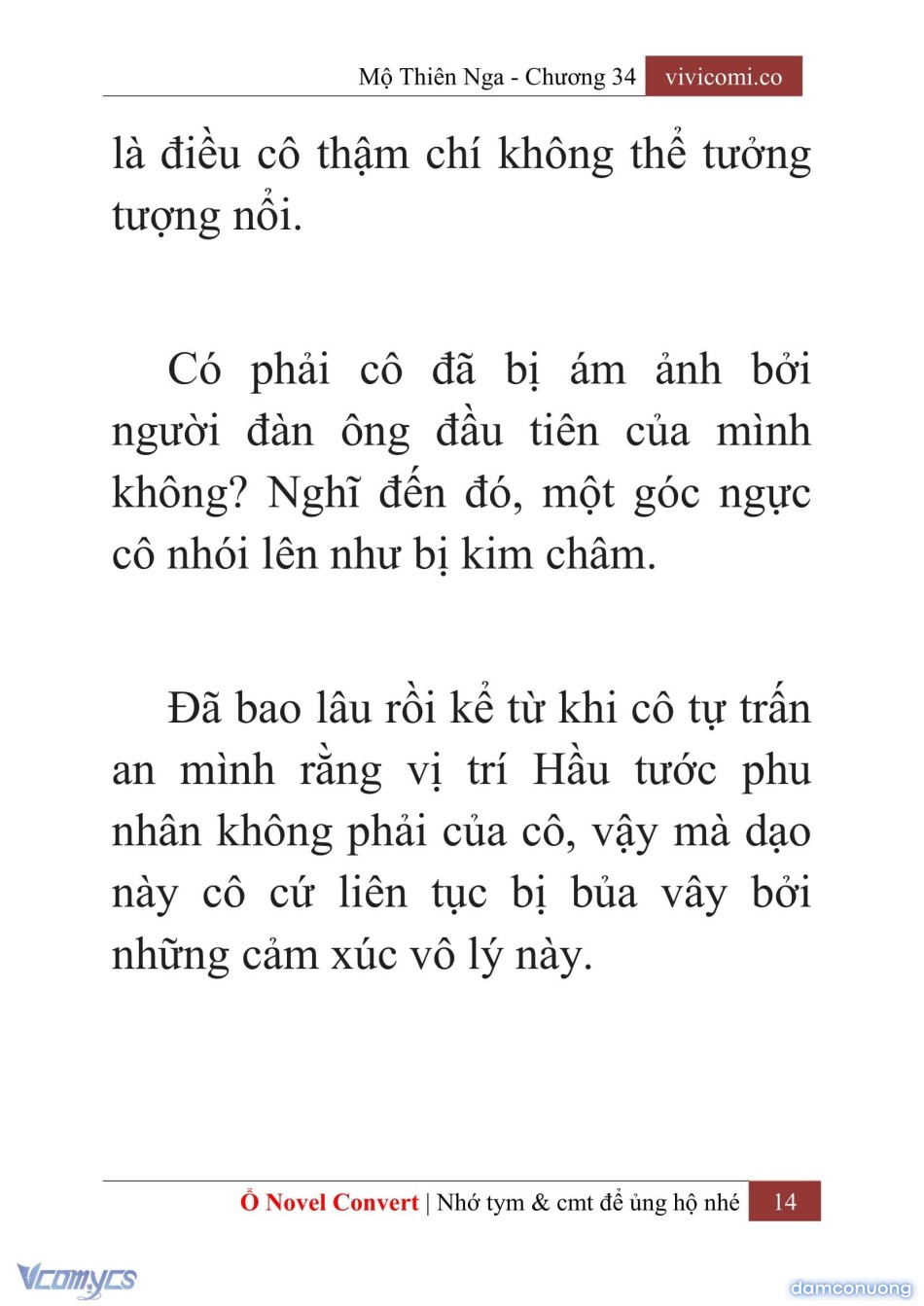 Mộ Thiên Nga - Chương 34 vivicomi.co

là điều cô thậm chí không thể tưởng tượng nổi.

Có phải cô đã bị ám ảnh bởi người đàn ông đầu tiên của mình không? Nghĩ đến đó, một góc ngực cô nhói lên như bị kim châm.

Đã bao lâu rồi kể từ khi cô tự trấn an mình rằng vị trí Hầu tước phu nhân không phải của cô, vậy mà dạo này cô cứ liên tục bị bủa vây bởi những cảm xúc vô lý này.

Ổ Novel Convert | Nhớ tym & cmt để ủng hộ nhé 14

Vcomycs

damconuong